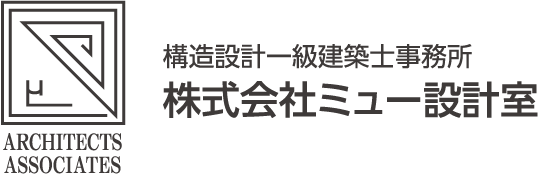 ARCHITECTS
ASSOCIATES

構造設計一級建築士事務所
株式会社ミュー設計室